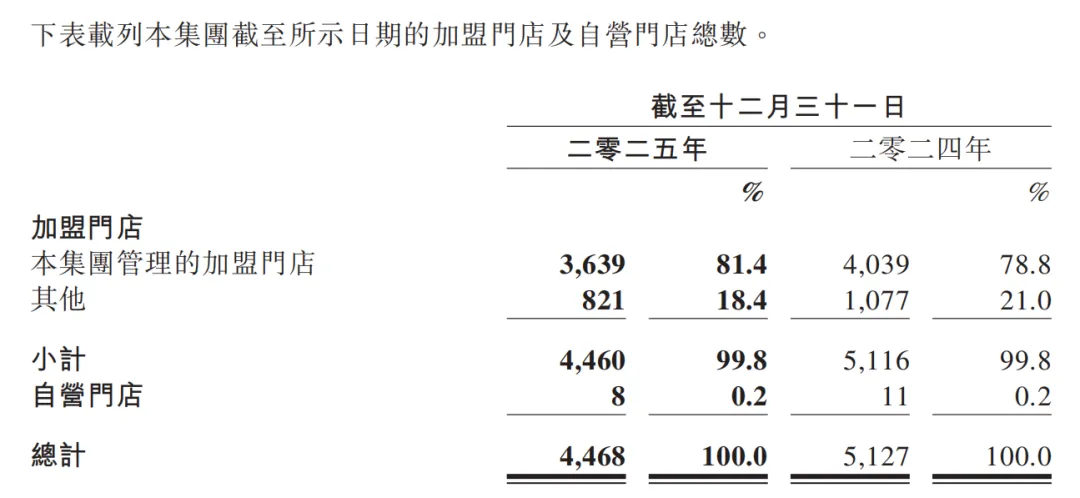 下表載列本集團截至所示日期的加盟門店及自營門店總數。

|  | 截至十二月三十一日 |  |  |  |
|---|---|---|---|---|
|  | 二零二五年 |  | 二零二四年 |  |
|  |  | % |  | % |
| 加盟門店 |  |  |  |  |
| 本集團管理的加盟門店 | 3,639 | 81.4 | 4,039 | 78.8 |
| 其他 | 821 | 18.4 | 1,077 | 21.0 |
| 小計 | 4,460 | 99.8 | 5,116 | 99.8 |
| 自營門店 | 8 | 0.2 | 11 | 0.2 |
| 總計 | 4,468 | 100.0 | 5,127 | 100.0 |